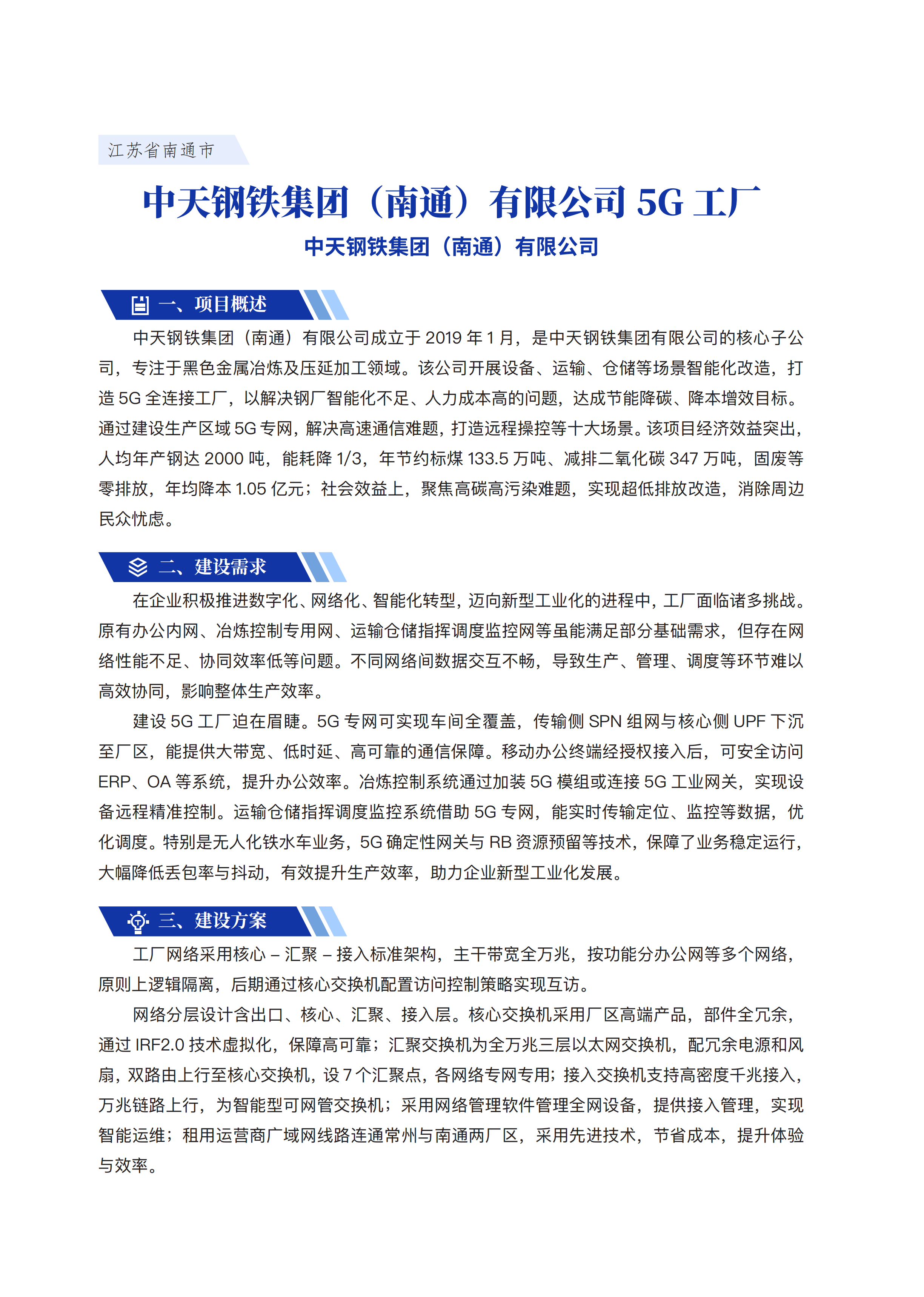 江苏省南通市

中天钢铁集团（南通）有限公司 5G 工厂

中天钢铁集团（南通）有限公司

一、项目概述

中天钢铁集团（南通）有限公司成立于 2019 年 1 月，是中天钢铁集团有限公司的核心子公司，专注于黑色金属冶炼及压延加工领域。该公司开展设备、运输、仓储等场景智能化改造，打造 5G 全连接工厂，以解决钢厂智能化不足、人力成本高的问题，达成节能降碳、降本增效目标。通过建设生产区域 5G 专网，解决高速通信难题，打造远程操控等十大场景。该项目经济效益突出，人均年产钢达 2000 吨，能耗降 1/3，年节约标煤 133.5 万吨、减排二氧化碳 347 万吨，固废等零排放，年均降本 1.05 亿元；社会效益上，聚焦高碳高污染难题，实现超低排放改造，消除周边民众忧虑。

二、建设需求

在企业积极推进数字化、网络化、智能化转型，迈向新型工业化的进程中，工厂面临诸多挑战。原有办公内网、冶炼控制专用网、运输仓储指挥调度监控网等虽能满足部分基础需求，但存在网络性能不足、协同效率低等问题。不同网络间数据交互不畅，导致生产、管理、调度等环节难以高效协同，影响整体生产效率。

建设 5G 工厂迫在眉睫。5G 专网可实现车间全覆盖，传输侧 SPN 组网与核心侧 UPF 下沉至厂区，能提供大带宽、低时延、高可靠的通信保障。移动办公终端经授权接入后，可安全访问 ERP、OA 等系统，提升办公效率。冶炼控制系统通过加装 5G 模组或连接 5G 工业网关，实现设备远程精准控制。运输仓储指挥调度监控系统借助 5G 专网，能实时传输定位、监控等数据，优化调度。特别是无人化铁水车业务，5G 确定性网关与 RB 资源预留等技术，保障了业务稳定运行，大幅降低丢包率与抖动，有效提升生产效率，助力企业新型工业化发展。

三、建设方案

工厂网络采用核心 – 汇聚 – 接入标准架构，主干带宽全万兆，按功能分办公网等多个网络，原则上逻辑隔离，后期通过核心交换机配置访问控制策略实现互访。

网络分层设计含出口、核心、汇聚、接入层。核心交换机采用厂区高端产品，部件全冗余，通过 IRF2.0 技术虚拟化，保障高可靠；汇聚交换机为全万兆三层以太网交换机，配冗余电源和风扇，双路由上行至核心交换机，设 7 个汇聚点，各网络专网专用；接入交换机支持高密度千兆接入，万兆链路上行，为智能型可网管交换机；采用网络管理软件管理全网设备，提供接入管理，实现智能运维；租用运营商广域网线路连通常州与南通两厂区，采用先进技术，节省成本，提升体验与效率。